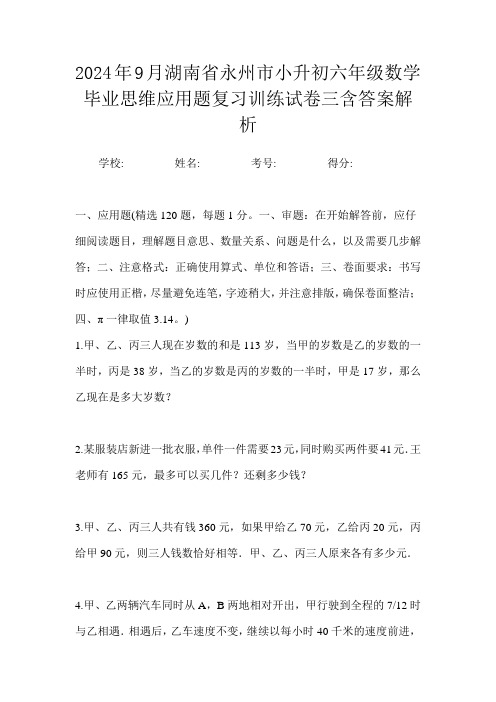 2024年9月湖南省永州市小升初六年级数学毕业思维应用题复习训练试卷三含答案解析

学校:　　姓名:　　考号:　　得分:

一、应用题(精选120题，每题1分。一、审题：在开始解答前，应仔细阅读题目，理解题目意思、数量关系、问题是什么，以及需要几步解答；二、注意格式：正确使用算式、单位和答语；三、卷面要求：书写时应使用正楷，尽量避免连笔，字迹稍大，并注意排版，确保卷面整洁；四、π一律取值3.14。)

1.甲、乙、丙三人现在岁数的和是113岁，当甲的岁数是乙的岁数的一半时，丙是38岁，当乙的岁数是丙的岁数的一半时，甲是17岁，那么乙现在是多大岁数？

2.某服装店新进一批衣服，单件一件需要23元，同时购买两件要41元.王老师有165元，最多可以买几件？还剩多少钱？

3.甲、乙、丙三人共有钱360元，如果甲给乙70元，乙给丙20元，丙给甲90元，则三人钱数恰好相等．甲、乙、丙三人原来各有多少元．

4.甲、乙两辆汽车同时从A，B两地相对开出，甲行驶到全程的7/12时与乙相遇．相遇后，乙车速度不变，继续以每小时40千米的速度前进，